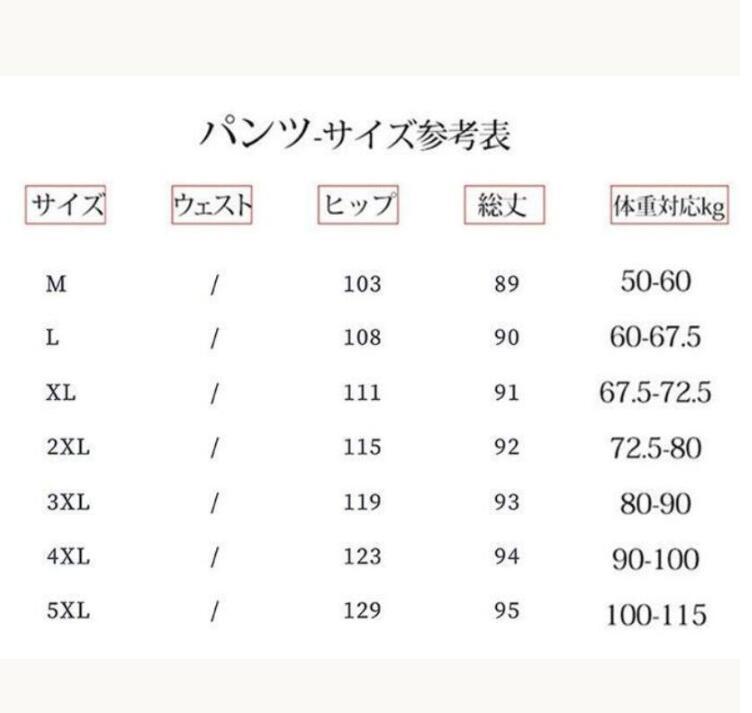 パンツ-サイズ参考表

| サイズ | ウェスト | ヒップ | 総丈 | 体重対応kg |
|---|---|---|---|---|
| M | / | 103 | 89 | 50-60 |
| L | / | 108 | 90 | 60-67.5 |
| XL | / | 111 | 91 | 67.5-72.5 |
| 2XL | / | 115 | 92 | 72.5-80 |
| 3XL | / | 119 | 93 | 80-90 |
| 4XL | / | 123 | 94 | 90-100 |
| 5XL | / | 129 | 95 | 100-115 |